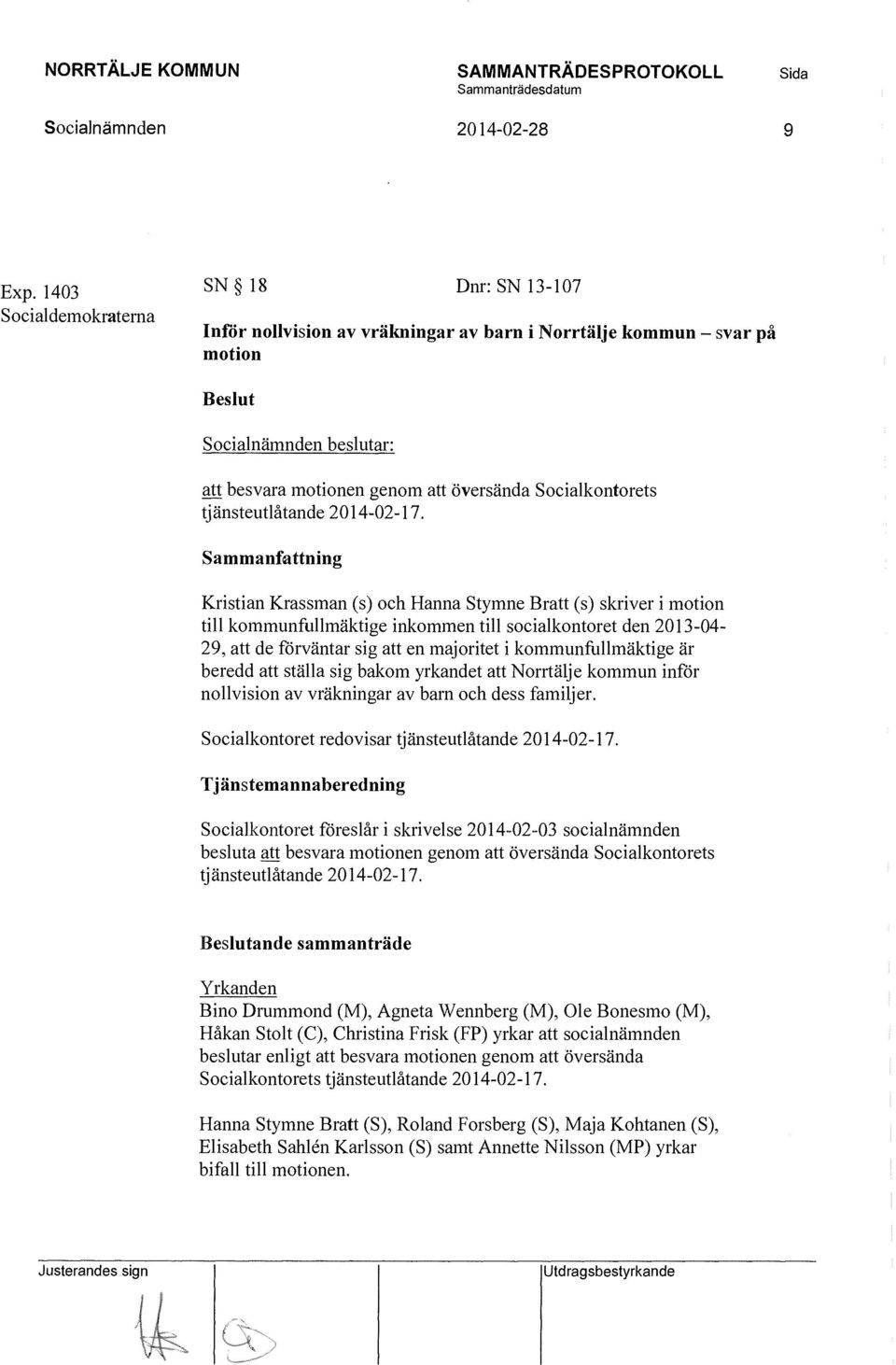 NORRTÄLJE KOMMUN

SAMMANTRÄDESPROTOKOLL
Sammanträdesdatum

Sida

Socialnämnden

2014-02-28

9

Exp. 1403
Socialdemokraterna

SN § 18

Dnr: SN 13-107

Inför nollvision av vräkningar av barn i Norrtälje kommun – svar på motion

Beslut

Socialnämnden beslutar:

att besvara motionen genom att översända Socialkontorets tjänsteutlåtande 2014-02-17.

Sammanfattning

Kristian Krassman (s) och Hanna Stymne Bratt (s) skriver i motion till kommunfullmäktige inkommen till socialkontoret den 2013-04-29, att de förväntar sig att en majoritet i kommunfullmäktige är beredd att ställa sig bakom yrkandet att Norrtälje kommun inför nollvision av vräkningar av barn och dess familjer.

Socialkontoret redovisar tjänsteutlåtande 2014-02-17.

Tjänstemannaberedning

Socialkontoret föreslår i skrivelse 2014-02-03 socialnämnden besluta att besvara motionen genom att översända Socialkontorets tjänsteutlåtande 2014-02-17.

Beslutande sammanträde

Yrkanden
Bino Drummond (M), Agneta Wennberg (M), Ole Bonesmo (M), Håkan Stolt (C), Christina Frisk (FP) yrkar att socialnämnden beslutar enligt att besvara motionen genom att översända Socialkontorets tjänsteutlåtande 2014-02-17.

Hanna Stymne Bratt (S), Roland Forsberg (S), Maja Kohtanen (S), Elisabeth Sahlén Karlsson (S) samt Annette Nilsson (MP) yrkar bifall till motionen.

Justerandes sign

Utdragsbestyrkande